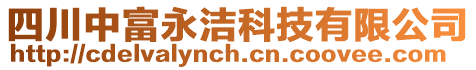 四川中富永洁科技有限公司
http://cdelvalynch.cn.coovee.com